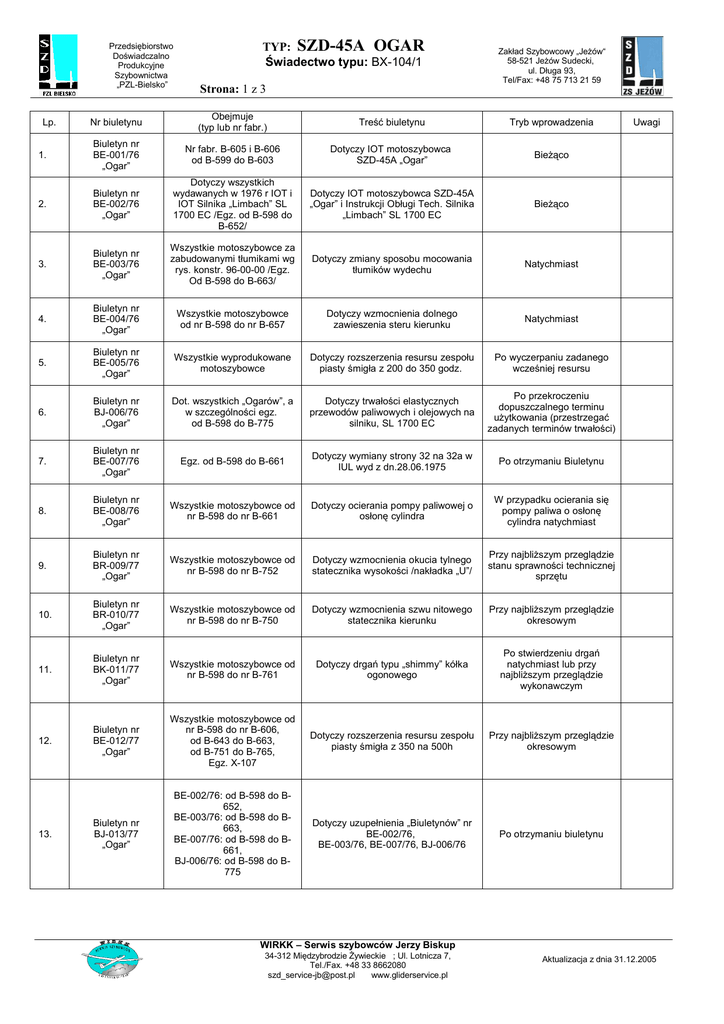 S Z D
PZL BIELSKO

Przedsiębiorstwo Doświadczalno Produkcyjne Szybownictwa „PZL-Bielsko"

TYP: SZD-45A OGAR
Świadectwo typu: BX-104/1

Strona: 1 z 3

Zakład Szybowcowy „Jeżów" 58-521 Jeżów Sudecki, ul. Długa 93, Tel/Fax: +48 75 713 21 59

S Z D
ZS JEŻÓW

| Lp. | Nr biuletynu | Obejmuje (typ lub nr fabr.) | Treść biuletynu | Tryb wprowadzenia | Uwagi |
|---|---|---|---|---|---|
| 1. | Biuletyn nr BE-001/76 „Ogar" | Nr fabr. B-605 i B-606 od B-599 do B-603 | Dotyczy IOT motoszybowca SZD-45A „Ogar" | Bieżąco | |
| 2. | Biuletyn nr BE-002/76 „Ogar" | Dotyczy wszystkich wydawanych w 1976 r IOT i IOT Silnika „Limbach" SL 1700 EC /Egz. od B-598 do B-652/ | Dotyczy IOT motoszybowca SZD-45A „Ogar" i Instrukcji Obługi Tech. Silnika „Limbach" SL 1700 EC | Bieżąco | |
| 3. | Biuletyn nr BE-003/76 „Ogar" | Wszystkie motoszybowce za zabudowanymi tłumikami wg rys. konstr. 96-00-00 /Egz. Od B-598 do B-663/ | Dotyczy zmiany sposobu mocowania tłumików wydechu | Natychmiast | |
| 4. | Biuletyn nr BE-004/76 „Ogar" | Wszystkie motoszybowce od nr B-598 do nr B-657 | Dotyczy wzmocnienia dolnego zawieszenia steru kierunku | Natychmiast | |
| 5. | Biuletyn nr BE-005/76 „Ogar" | Wszystkie wyprodukowane motoszybowce | Dotyczy rozszerzenia resursu zespołu piasty śmigła z 200 do 350 godz. | Po wyczerpaniu zadanego wcześniej resursu | |
| 6. | Biuletyn nr BJ-006/76 „Ogar" | Dot. wszystkich „Ogarów", a w szczególności egz. od B-598 do B-775 | Dotyczy trwałości elastycznych przewodów paliwowych i olejowych na silniku, SL 1700 EC | Po przekroczeniu dopuszczalnego terminu użytkowania (przestrzegać zadanych terminów trwałości) | |
| 7. | Biuletyn nr BE-007/76 „Ogar" | Egz. od B-598 do B-661 | Dotyczy wymiany strony 32 na 32a w IUL wyd z dn.28.06.1975 | Po otrzymaniu Biuletynu | |
| 8. | Biuletyn nr BE-008/76 „Ogar" | Wszystkie motoszybowce od nr B-598 do nr B-661 | Dotyczy ocierania pompy paliwowej o osłonę cylindra | W przypadku ocierania się pompy paliwa o osłonę cylindra natychmiast | |
| 9. | Biuletyn nr BR-009/77 „Ogar" | Wszystkie motoszybowce od nr B-598 do nr B-752 | Dotyczy wzmocnienia okucia tylnego statecznika wysokości /nakładka „U"/ | Przy najbliższym przeglądzie stanu sprawności technicznej sprzętu | |
| 10. | Biuletyn nr BR-010/77 „Ogar" | Wszystkie motoszybowce od nr B-598 do nr B-750 | Dotyczy wzmocnienia szwu nitowego statecznika kierunku | Przy najbliższym przeglądzie okresowym | |
| 11. | Biuletyn nr BK-011/77 „Ogar" | Wszystkie motoszybowce od nr B-598 do nr B-761 | Dotyczy drgań typu „shimmy" kółka ogonowego | Po stwierdzeniu drgań natychmiast lub przy najbliższym przeglądzie wykonawczym | |
| 12. | Biuletyn nr BE-012/77 „Ogar" | Wszystkie motoszybowce od nr B-598 do nr B-606, od B-643 do B-663, od B-751 do B-765, Egz. X-107 | Dotyczy rozszerzenia resursu zespołu piasty śmigła z 350 na 500h | Przy najbliższym przeglądzie okresowym | |
| 13. | Biuletyn nr BJ-013/77 „Ogar" | BE-002/76: od B-598 do B-652, BE-003/76: od B-598 do B-663, BE-007/76: od B-598 do B-661, BJ-006/76: od B-598 do B-775 | Dotyczy uzupełnienia „Biuletynów" nr BE-002/76, BE-003/76, BE-007/76, BJ-006/76 | Po otrzymaniu biuletynu | |

WIRKK – Serwis szybowców Jerzy Biskup
34-312 Międzybrodzie Żywieckie ; Ul. Lotnicza 7, Tel./Fax. +48 33 8662080
szd_service-jb@post.pl www.gliderservice.pl

Aktualizacja z dnia 31.12.2005